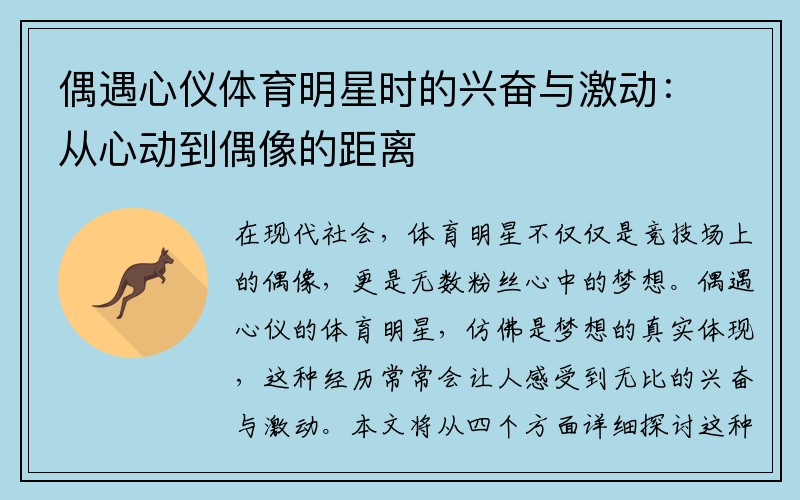 偶遇心仪体育明星时的兴奋与激动：从心动到偶像的距离

在现代社会，体育明星不仅仅是竞技场上的偶像，更是无数粉丝心中的梦想。偶遇心仪的体育明星，仿佛是梦想的真实体现，这种经历常常会让人感受到无比的兴奋与激动。本文将从四个方面详细探讨这种